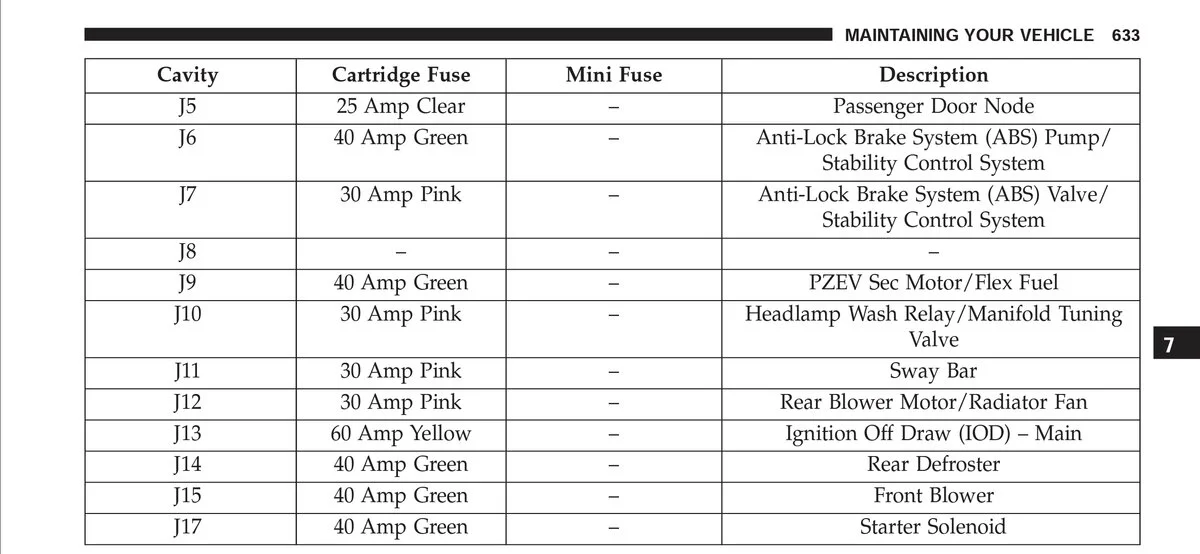 MAINTAINING YOUR VEHICLE 633

| Cavity | Cartridge Fuse | Mini Fuse | Description |
|---|---|---|---|
| J5 | 25 Amp Clear | – | Passenger Door Node |
| J6 | 40 Amp Green | – | Anti-Lock Brake System (ABS) Pump/ Stability Control System |
| J7 | 30 Amp Pink | – | Anti-Lock Brake System (ABS) Valve/ Stability Control System |
| J8 | – | – | – |
| J9 | 40 Amp Green | – | PZEV Sec Motor/Flex Fuel |
| J10 | 30 Amp Pink | – | Headlamp Wash Relay/Manifold Tuning Valve |
| J11 | 30 Amp Pink | – | Sway Bar |
| J12 | 30 Amp Pink | – | Rear Blower Motor/Radiator Fan |
| J13 | 60 Amp Yellow | – | Ignition Off Draw (IOD) – Main |
| J14 | 40 Amp Green | – | Rear Defroster |
| J15 | 40 Amp Green | – | Front Blower |
| J17 | 40 Amp Green | – | Starter Solenoid |

7